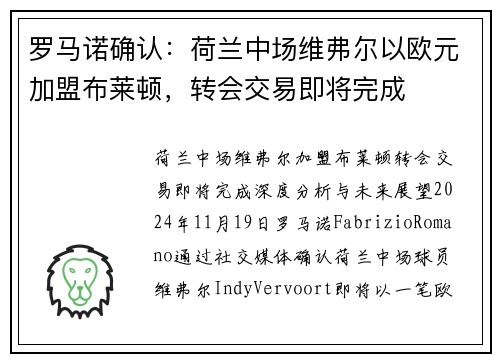 罗马诺确认：荷兰中场维弗尔以欧元加盟布莱顿，转会交易即将完成

荷兰中场维弗尔加盟布莱顿转会交易即将完成深度分析与未来展望2024年11月19日罗马诺FabrizioRomano通过社交媒体确认荷兰中场球员维弗尔IndyVervoort即将以一笔欧